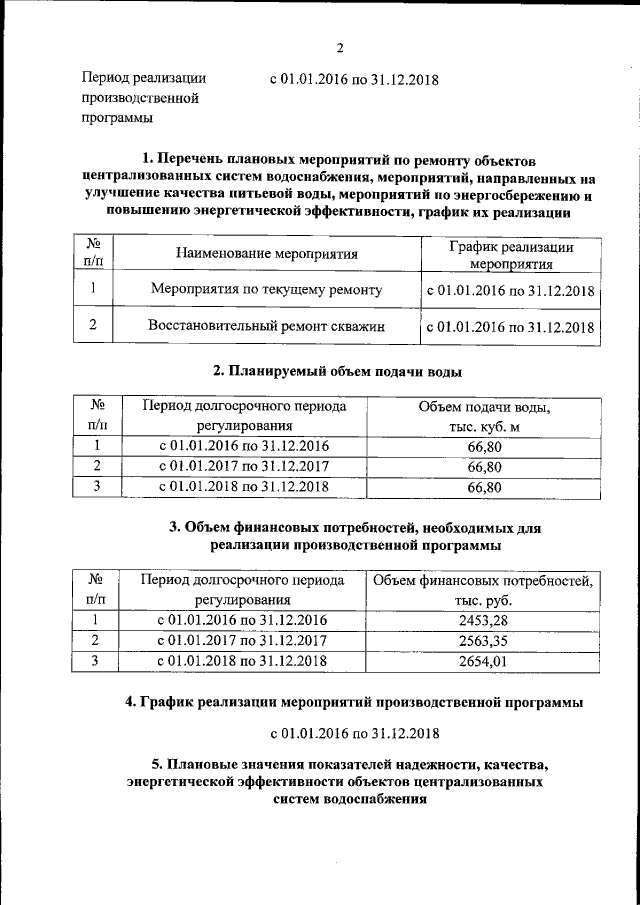 2

Период реализации производственной программы с 01.01.2016 по 31.12.2018

1. Перечень плановых мероприятий по ремонту объектов централизованных систем водоснабжения, мероприятий, направленных на улучшение качества питьевой воды, мероприятий по энергосбережению и повышению энергетической эффективности, график их реализации

| № п/п | Наименование мероприятия | График реализации мероприятия |
|---|---|---|
| 1 | Мероприятия по текущему ремонту | с 01.01.2016 по 31.12.2018 |
| 2 | Восстановительный ремонт скважин | с 01.01.2016 по 31.12.2018 |

2. Планируемый объем подачи воды

| № п/п | Период долгосрочного периода регулирования | Объем подачи воды, тыс. куб. м |
|---|---|---|
| 1 | с 01.01.2016 по 31.12.2016 | 66,80 |
| 2 | с 01.01.2017 по 31.12.2017 | 66,80 |
| 3 | с 01.01.2018 по 31.12.2018 | 66,80 |

3. Объем финансовых потребностей, необходимых для реализации производственной программы

| № п/п | Период долгосрочного периода регулирования | Объем финансовых потребностей, тыс. руб. |
|---|---|---|
| 1 | с 01.01.2016 по 31.12.2016 | 2453,28 |
| 2 | с 01.01.2017 по 31.12.2017 | 2563,35 |
| 3 | с 01.01.2018 по 31.12.2018 | 2654,01 |

4. График реализации мероприятий производственной программы

с 01.01.2016 по 31.12.2018

5. Плановые значения показателей надежности, качества, энергетической эффективности объектов централизованных систем водоснабжения